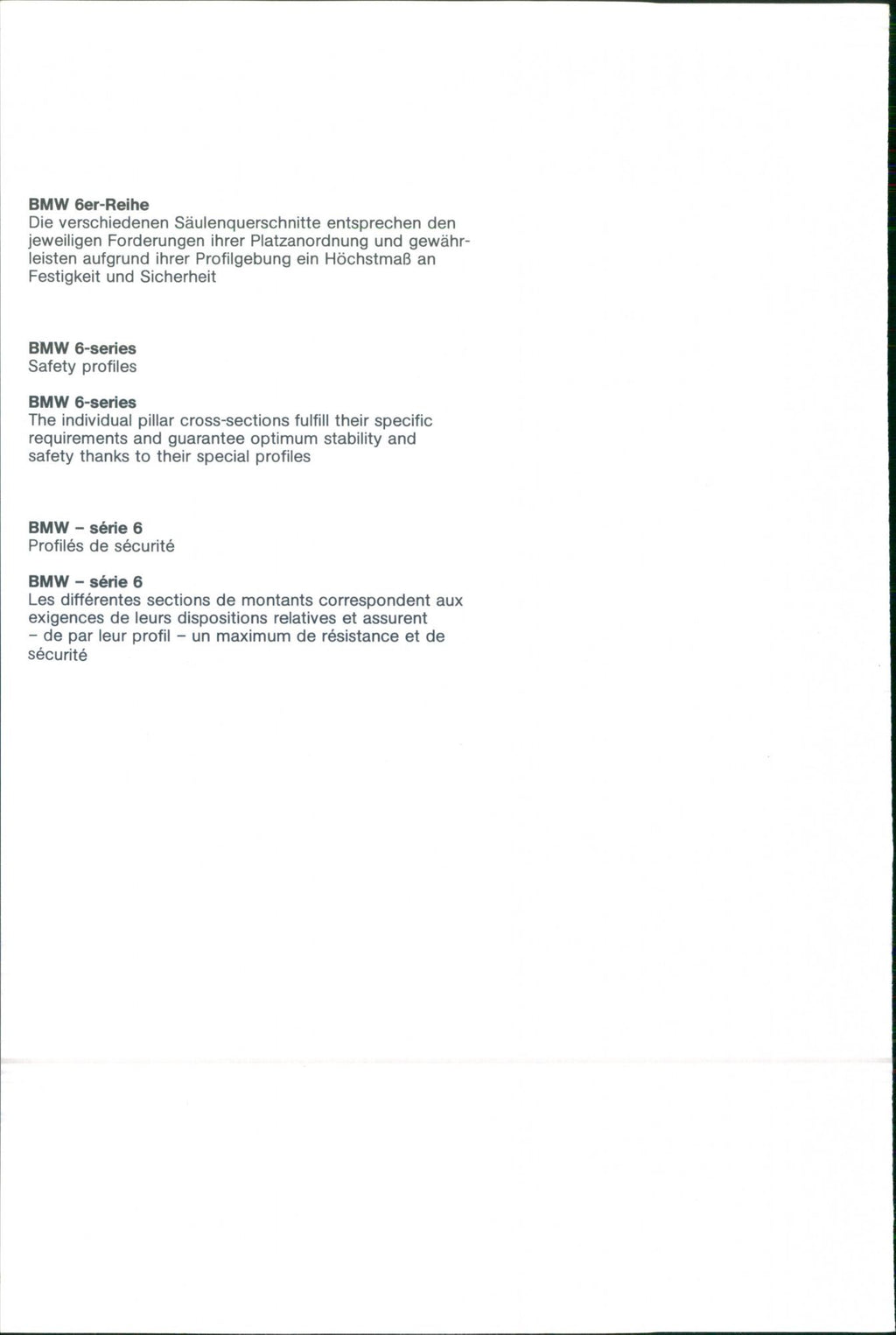 **BMW 6er-Reihe**
Die verschiedenen Säulenquerschnitte entsprechen den jeweiligen Forderungen ihrer Platzanordnung und gewährleisten aufgrund ihrer Profilgebung ein Höchstmaß an Festigkeit und Sicherheit

**BMW 6-series**
Safety profiles

**BMW 6-series**
The individual pillar cross-sections fulfill their specific requirements and guarantee optimum stability and safety thanks to their special profiles

**BMW – série 6**
Profilés de sécurité

**BMW – série 6**
Les différentes sections de montants correspondent aux exigences de leurs dispositions relatives et assurent – de par leur profil – un maximum de résistance et de sécurité